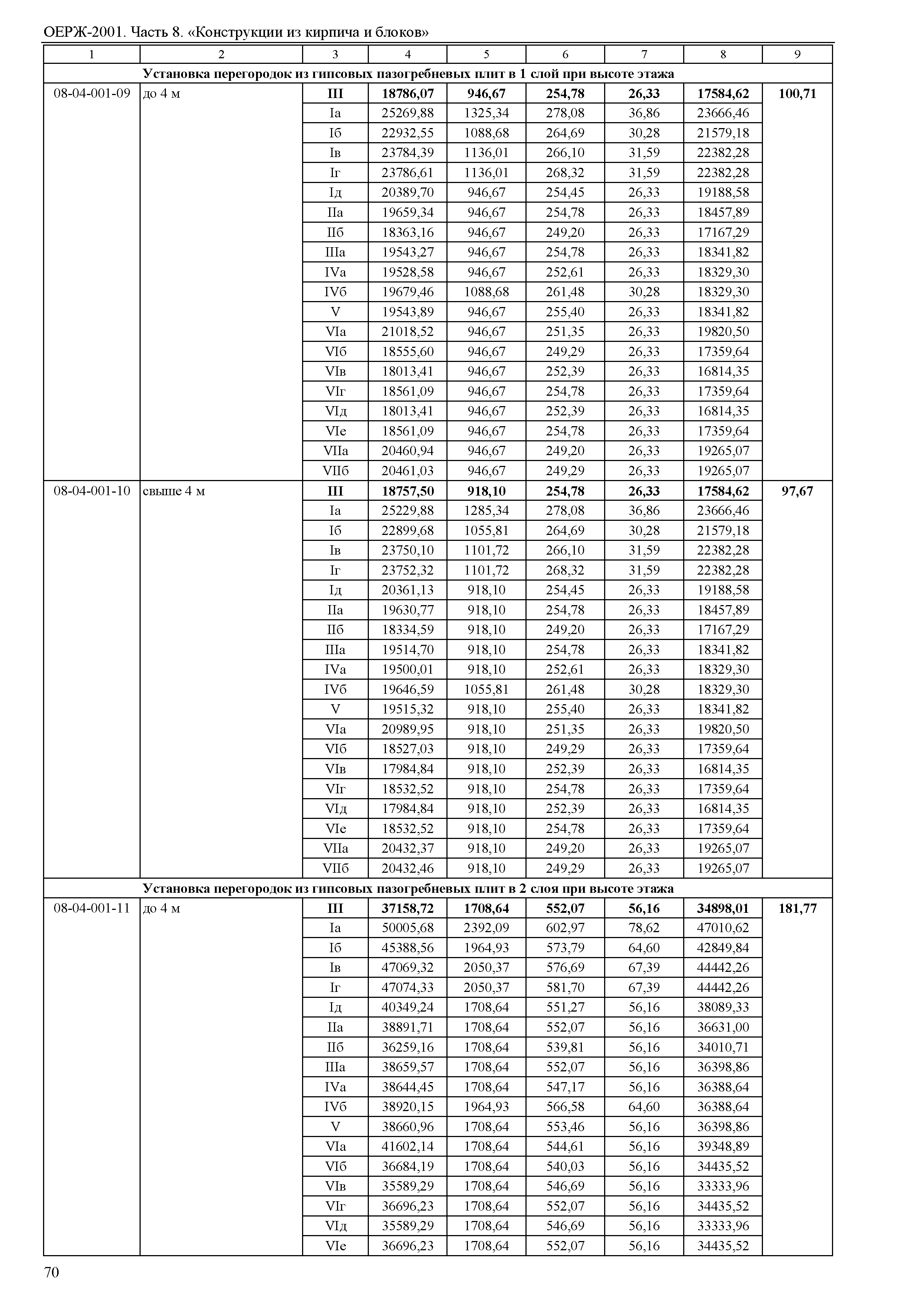 ОЕРЖ-2001. Часть 8. «Конструкции из кирпича и блоков»

| 1 | 2 | 3 | 4 | 5 | 6 | 7 | 8 | 9 |
|---|---|---|---|---|---|---|---|---|
| Установка перегородок из гипсовых пазогребневых плит в 1 слой при высоте этажа | | | | | | | | |
| 08-04-001-09 | до 4 м | **III** | **18786,07** | **946,67** | **254,78** | **26,33** | **17584,62** | **100,71** |
| | | Iа | 25269,88 | 1325,34 | 278,08 | 36,86 | 23666,46 | |
| | | Iб | 22932,55 | 1088,68 | 264,69 | 30,28 | 21579,18 | |
| | | Iв | 23784,39 | 1136,01 | 266,10 | 31,59 | 22382,28 | |
| | | Iг | 23786,61 | 1136,01 | 268,32 | 31,59 | 22382,28 | |
| | | Iд | 20389,70 | 946,67 | 254,45 | 26,33 | 19188,58 | |
| | | IIа | 19659,34 | 946,67 | 254,78 | 26,33 | 18457,89 | |
| | | IIб | 18363,16 | 946,67 | 249,20 | 26,33 | 17167,29 | |
| | | IIIа | 19543,27 | 946,67 | 254,78 | 26,33 | 18341,82 | |
| | | IVа | 19528,58 | 946,67 | 252,61 | 26,33 | 18329,30 | |
| | | IVб | 19679,46 | 1088,68 | 261,48 | 30,28 | 18329,30 | |
| | | V | 19543,89 | 946,67 | 255,40 | 26,33 | 18341,82 | |
| | | VIа | 21018,52 | 946,67 | 251,35 | 26,33 | 19820,50 | |
| | | VIб | 18555,60 | 946,67 | 249,29 | 26,33 | 17359,64 | |
| | | VIв | 18013,41 | 946,67 | 252,39 | 26,33 | 16814,35 | |
| | | VIг | 18561,09 | 946,67 | 254,78 | 26,33 | 17359,64 | |
| | | VIд | 18013,41 | 946,67 | 252,39 | 26,33 | 16814,35 | |
| | | VIе | 18561,09 | 946,67 | 254,78 | 26,33 | 17359,64 | |
| | | VIIа | 20460,94 | 946,67 | 249,20 | 26,33 | 19265,07 | |
| | | VIIб | 20461,03 | 946,67 | 249,29 | 26,33 | 19265,07 | |
| 08-04-001-10 | свыше 4 м | **III** | **18757,50** | **918,10** | **254,78** | **26,33** | **17584,62** | **97,67** |
| | | Iа | 25229,88 | 1285,34 | 278,08 | 36,86 | 23666,46 | |
| | | Iб | 22899,68 | 1055,81 | 264,69 | 30,28 | 21579,18 | |
| | | Iв | 23750,10 | 1101,72 | 266,10 | 31,59 | 22382,28 | |
| | | Iг | 23752,32 | 1101,72 | 268,32 | 31,59 | 22382,28 | |
| | | Iд | 20361,13 | 918,10 | 254,45 | 26,33 | 19188,58 | |
| | | IIа | 19630,77 | 918,10 | 254,78 | 26,33 | 18457,89 | |
| | | IIб | 18334,59 | 918,10 | 249,20 | 26,33 | 17167,29 | |
| | | IIIа | 19514,70 | 918,10 | 254,78 | 26,33 | 18341,82 | |
| | | IVа | 19500,01 | 918,10 | 252,61 | 26,33 | 18329,30 | |
| | | IVб | 19646,59 | 1055,81 | 261,48 | 30,28 | 18329,30 | |
| | | V | 19515,32 | 918,10 | 255,40 | 26,33 | 18341,82 | |
| | | VIа | 20989,95 | 918,10 | 251,35 | 26,33 | 19820,50 | |
| | | VIб | 18527,03 | 918,10 | 249,29 | 26,33 | 17359,64 | |
| | | VIв | 17984,84 | 918,10 | 252,39 | 26,33 | 16814,35 | |
| | | VIг | 18532,52 | 918,10 | 254,78 | 26,33 | 17359,64 | |
| | | VIд | 17984,84 | 918,10 | 252,39 | 26,33 | 16814,35 | |
| | | VIе | 18532,52 | 918,10 | 254,78 | 26,33 | 17359,64 | |
| | | VIIа | 20432,37 | 918,10 | 249,20 | 26,33 | 19265,07 | |
| | | VIIб | 20432,46 | 918,10 | 249,29 | 26,33 | 19265,07 | |
| Установка перегородок из гипсовых пазогребневых плит в 2 слоя при высоте этажа | | | | | | | | |
| 08-04-001-11 | до 4 м | **III** | **37158,72** | **1708,64** | **552,07** | **56,16** | **34898,01** | **181,77** |
| | | Iа | 50005,68 | 2392,09 | 602,97 | 78,62 | 47010,62 | |
| | | Iб | 45388,56 | 1964,93 | 573,79 | 64,60 | 42849,84 | |
| | | Iв | 47069,32 | 2050,37 | 576,69 | 67,39 | 44442,26 | |
| | | Iг | 47074,33 | 2050,37 | 581,70 | 67,39 | 44442,26 | |
| | | Iд | 40349,24 | 1708,64 | 551,27 | 56,16 | 38089,33 | |
| | | IIа | 38891,71 | 1708,64 | 552,07 | 56,16 | 36631,00 | |
| | | IIб | 36259,16 | 1708,64 | 539,81 | 56,16 | 34010,71 | |
| | | IIIа | 38659,57 | 1708,64 | 552,07 | 56,16 | 36398,86 | |
| | | IVа | 38644,45 | 1708,64 | 547,17 | 56,16 | 36388,64 | |
| | | IVб | 38920,15 | 1964,93 | 566,58 | 64,60 | 36388,64 | |
| | | V | 38660,96 | 1708,64 | 553,46 | 56,16 | 36398,86 | |
| | | VIа | 41602,14 | 1708,64 | 544,61 | 56,16 | 39348,89 | |
| | | VIб | 36684,19 | 1708,64 | 540,03 | 56,16 | 34435,52 | |
| | | VIв | 35589,29 | 1708,64 | 546,69 | 56,16 | 33333,96 | |
| | | VIг | 36696,23 | 1708,64 | 552,07 | 56,16 | 34435,52 | |
| | | VIд | 35589,29 | 1708,64 | 546,69 | 56,16 | 33333,96 | |
| | | VIе | 36696,23 | 1708,64 | 552,07 | 56,16 | 34435,52 | |

70